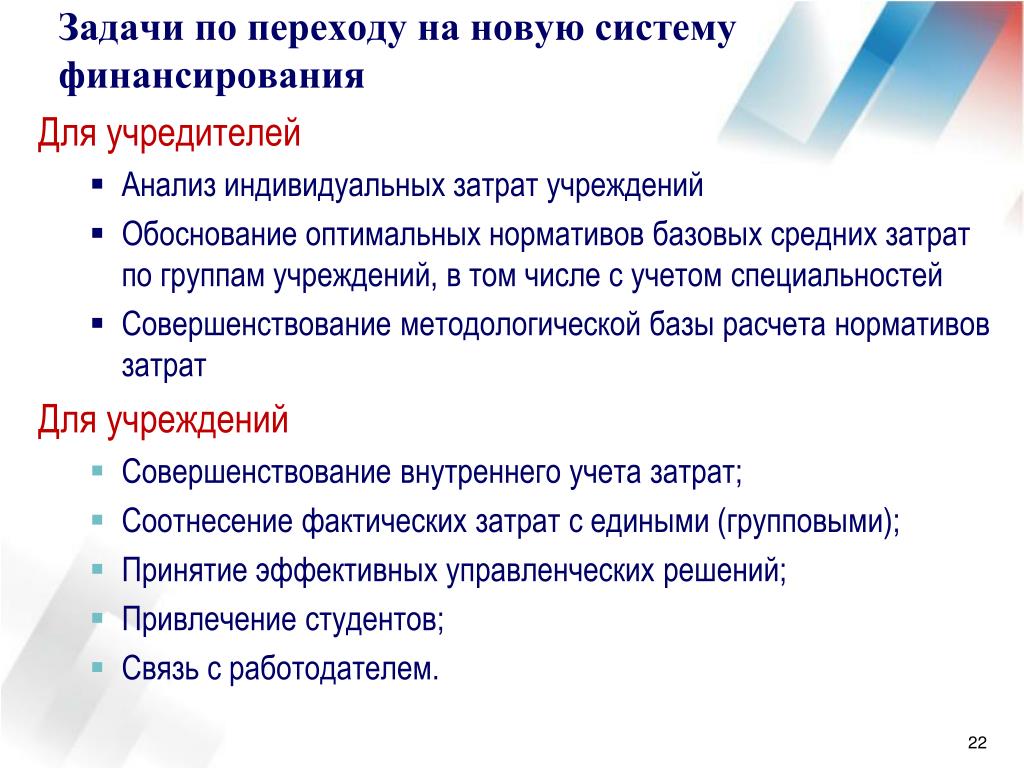 Задачи по переходу на новую систему финансирования

Для учредителей

▪ Анализ индивидуальных затрат учреждений

▪ Обоснование оптимальных нормативов базовых средних затрат по группам учреждений, в том числе с учетом специальностей

▪ Совершенствование методологической базы расчета нормативов затрат

Для учреждений

▪ Совершенствование внутреннего учета затрат;

▪ Соотнесение фактических затрат с едиными (групповыми);

▪ Принятие эффективных управленческих решений;

▪ Привлечение студентов;

▪ Связь с работодателем.

22